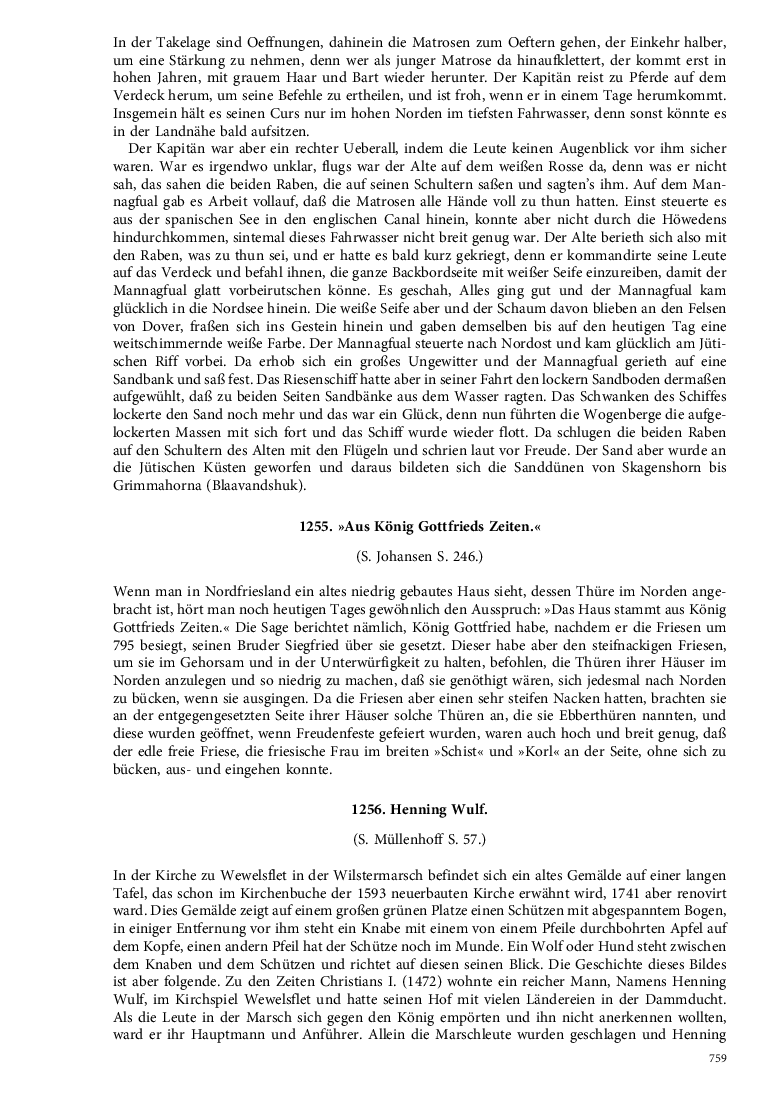 In der Takelage sind Oeffnungen, dahinein die Matrosen zum Oeftern gehen, der Einkehr halber, um eine Stärkung zu nehmen, denn wer als junger Matrose da hinaufklettert, der kommt erst in hohen Jahren, mit grauem Haar und Bart wieder herunter. Der Kapitän reist zu Pferde auf dem Verdeck herum, um seine Befehle zu ertheilen, und ist froh, wenn er in einem Tage herumkommt. Insgemein hält es seinen Curs nur im hohen Norden im tiefsten Fahrwasser, denn sonst könnte es in der Landnähe bald aufsitzen.

Der Kapitän war aber ein rechter Ueberall, indem die Leute keinen Augenblick vor ihm sicher waren. War es irgendwo unklar, flugs war der Alte auf dem weißen Rosse da, denn was er nicht sah, das sahen die beiden Raben, die auf seinen Schultern saßen und sagten's ihm. Auf dem Mannagfual gab es Arbeit vollauf, daß die Matrosen alle Hände voll zu thun hatten. Einst steuerte es aus der spanischen See in den englischen Canal hinein, konnte aber nicht durch die Höwedens hindurchkommen, sintemal dieses Fahrwasser nicht breit genug war. Der Alte berieth sich also mit den Raben, was zu thun sei, und er hatte es bald kurz gekriegt, denn er kommandirte seine Leute auf das Verdeck und befahl ihnen, die ganze Backbordseite mit weißer Seife einzureiben, damit der Mannagfual glatt vorbeirutschen könne. Es geschah, Alles ging gut und der Mannagfual kam glücklich in die Nordsee hinein. Die weiße Seife aber und der Schaum davon blieben an den Felsen von Dover, fraßen sich ins Gestein hinein und gaben demselben bis auf den heutigen Tag eine weitschimmernde weiße Farbe. Der Mannagfual steuerte nach Nordost und kam glücklich am Jütischen Riff vorbei. Da erhob sich ein großes Ungewitter und der Mannagfual gerieth auf eine Sandbank und saß fest. Das Riesenschiff hatte aber in seiner Fahrt den lockern Sandboden dermaßen aufgewühlt, daß zu beiden Seiten Sandbänke aus dem Wasser ragten. Das Schwanken des Schiffes lockerte den Sand noch mehr und das war ein Glück, denn nun führten die Wogenberge die aufgelockerten Massen mit sich fort und das Schiff wurde wieder flott. Da schlugen die beiden Raben auf den Schultern des Alten mit den Flügeln und schrien laut vor Freude. Der Sand aber wurde an die Jütischen Küsten geworfen und daraus bildeten sich die Sanddünen von Skagenshorn bis Grimmahorna (Blaavandshuk).

1255. »Aus König Gottfrieds Zeiten.«

(S. Johansen S. 246.)

Wenn man in Nordfriesland ein altes niedrig gebautes Haus sieht, dessen Thüre im Norden angebracht ist, hört man noch heutigen Tages gewöhnlich den Ausspruch: »Das Haus stammt aus König Gottfrieds Zeiten.« Die Sage berichtet nämlich, König Gottfried habe, nachdem er die Friesen um 795 besiegt, seinen Bruder Siegfried über sie gesetzt. Dieser habe aber den steifnackigen Friesen, um sie im Gehorsam und in der Unterwürfigkeit zu halten, befohlen, die Thüren ihrer Häuser im Norden anzulegen und so niedrig zu machen, daß sie genöthigt wären, sich jedesmal nach Norden zu bücken, wenn sie ausgingen. Da die Friesen aber einen sehr steifen Nacken hatten, brachten sie an der entgegengesetzten Seite ihrer Häuser solche Thüren an, die sie Ebberthüren nannten, und diese wurden geöffnet, wenn Freudenfeste gefeiert wurden, waren auch hoch und breit genug, daß der edle freie Friese, die friesische Frau im breiten »Schist« und »Korl« an der Seite, ohne sich zu bücken, aus- und eingehen konnte.

1256. Henning Wulf.

(S. Müllenhoff S. 57.)

In der Kirche zu Wewelsflet in der Wilstermarsch befindet sich ein altes Gemälde auf einer langen Tafel, das schon im Kirchenbuche der 1593 neuerbauten Kirche erwähnt wird, 1741 aber renovirt ward. Dies Gemälde zeigt auf einem großen grünen Platze einen Schützen mit abgespanntem Bogen, in einiger Entfernung vor ihm steht ein Knabe mit einem von einem Pfeile durchbohrten Apfel auf dem Kopfe, einen andern Pfeil hat der Schütze noch im Munde. Ein Wolf oder Hund steht zwischen dem Knaben und dem Schützen und richtet auf diesen seinen Blick. Die Geschichte dieses Bildes ist aber folgende. Zu den Zeiten Christians I. (1472) wohnte ein reicher Mann, Namens Henning Wulf, im Kirchspiel Wewelsflet und hatte seinen Hof mit vielen Ländereien in der Dammducht. Als die Leute in der Marsch sich gegen den König empörten und ihn nicht anerkennen wollten, ward er ihr Hauptmann und Anführer. Allein die Marschleute wurden geschlagen und Henning

759